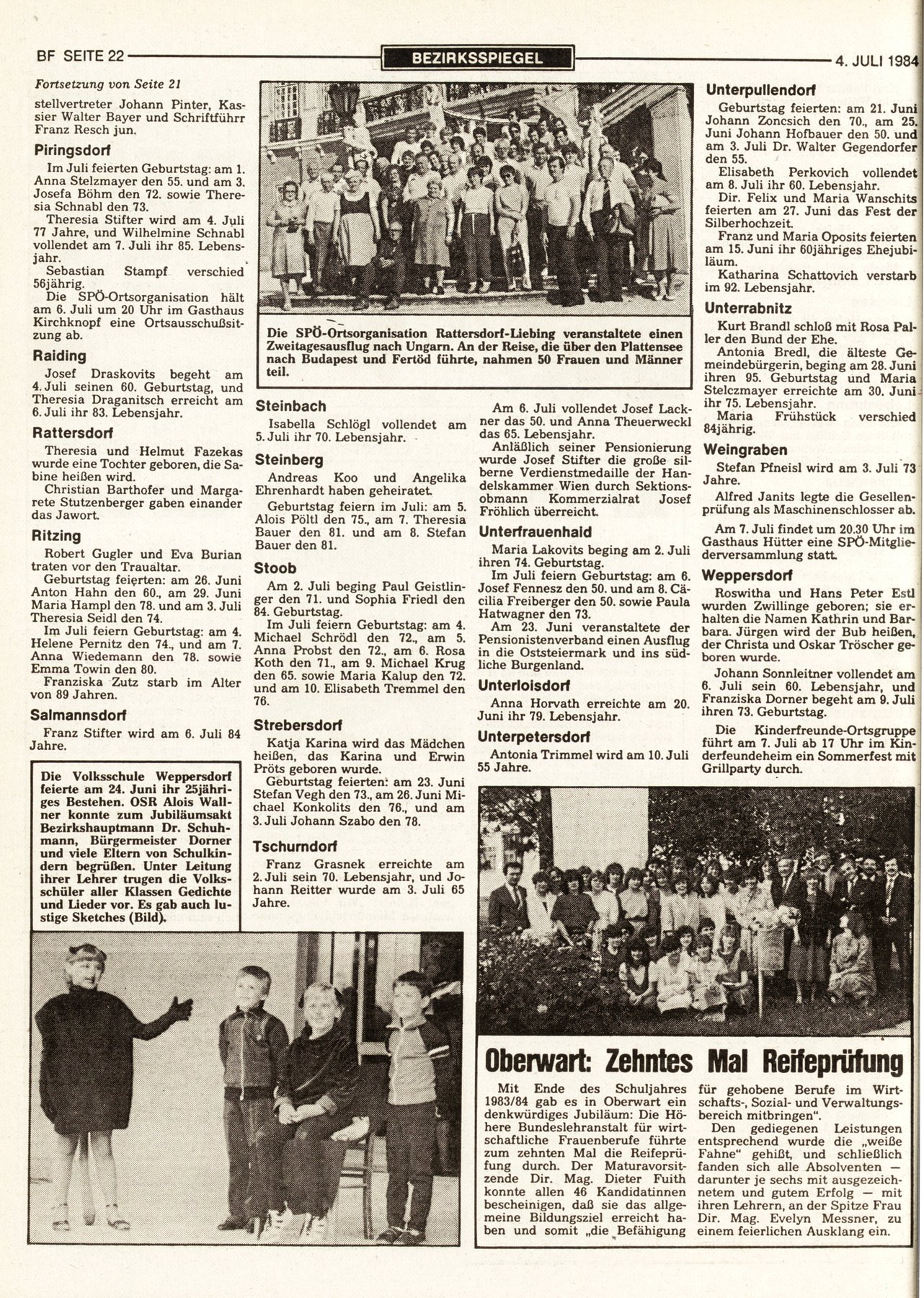 BF SEITE 22 BEZIRKSSPIEGEL 4. JULI 1984

Fortsetzung von Seite 21

stellvertreter Johann Pinter, Kassier Walter Bayer und Schriftführr Franz Resch jun.

Piringsdorf

Im Juli feierten Geburtstag: am 1. Anna Stelzmayer den 55. und am 3. Josefa Böhm den 72. sowie Theresia Schnabl den 73.

Theresia Stifter wird am 4. Juli 77 Jahre, und Wilhelmine Schnabl vollendet am 7. Juli ihr 85. Lebensjahr.

Sebastian Stampf verschied 56jährig.

Die SPÖ-Ortsorganisation hält am 6. Juli um 20 Uhr im Gasthaus Kirchknopf eine Ortsausschußsitzung ab.

Raiding

Josef Draskovits begeht am 4. Juli seinen 60. Geburtstag, und Theresia Draganitsch erreicht am 6. Juli ihr 83. Lebensjahr.

Rattersdorf

Theresia und Helmut Fazekas wurde eine Tochter geboren, die Sabine heißen wird.

Christian Barthofer und Margarete Stutzenberger gaben einander das Jawort.

Ritzing

Robert Gugler und Eva Burian traten vor den Traualtar.

Geburtstag feierten: am 26. Juni Anton Hahn den 60., am 29. Juni Maria Hampl den 78. und am 3. Juli Theresia Seidl den 74.

Im Juli feiern Geburtstag: am 4. Helene Pernitz den 74., und am 7. Anna Wiedemann den 78. sowie Emma Towin den 80.

Franziska Zutz starb im Alter von 89 Jahren.

Salmannsdorf

Franz Stifter wird am 6. Juli 84 Jahre.

Die Volksschule Weppersdorf feierte am 24. Juni ihr 25jähriges Bestehen. OSR Alois Wallner konnte zum Jubiläumsakt Bezirkshauptmann Dr. Schuhmann, Bürgermeister Dorner und viele Eltern von Schulkindern begrüßen. Unter Leitung ihrer Lehrer trugen die Volksschüler aller Klassen Gedichte und Lieder vor. Es gab auch lustige Sketches (Bild).

Die SPÖ-Ortsorganisation Rattersdorf-Liebing veranstaltete einen Zweitagesausflug nach Ungarn. An der Reise, die über den Plattensee nach Budapest und Fertöd führte, nahmen 50 Frauen und Männer teil.

Steinbach

Isabella Schlögl vollendet am 5. Juli ihr 70. Lebensjahr.

Steinberg

Andreas Koo und Angelika Ehrenhardt haben geheiratet.

Geburtstag feiern im Juli: am 5. Alois Pöltl den 75., am 7. Theresia Bauer den 81. und am 8. Stefan Bauer den 81.

Stoob

Am 2. Juli beging Paul Geistlinger den 71. und Sophia Friedl den 84. Geburtstag.

Im Juli feiern Geburtstag: am 4. Michael Schrödl den 72., am 5. Anna Probst den 72., am 6. Rosa Koth den 71., am 9. Michael Krug den 65. sowie Maria Kalup den 72. und am 10. Elisabeth Tremmel den 76.

Strebersdorf

Katja Karina wird das Mädchen heißen, das Karina und Erwin Pröts geboren wurde.

Geburtstag feierten: am 23. Juni Stefan Vegh den 73., am 26. Juni Michael Konkolits den 76., und am 3. Juli Johann Szabo den 78.

Tschurndorf

Franz Grasnek erreichte am 2. Juli sein 70. Lebensjahr, und Johann Reitter wurde am 3. Juli 65 Jahre.

Am 6. Juli vollendet Josef Lackner das 50. und Anna Theuerweckl das 65. Lebensjahr.

Anläßlich seiner Pensionierung wurde Josef Stifter die große silberne Verdienstmedaille der Handelskammer Wien durch Sektionsobmann Kommerzialrat Josef Fröhlich überreicht.

Unterfrauenhaid

Maria Lakovits beging am 2. Juli ihren 74. Geburtstag.

Im Juli feiern Geburtstag: am 6. Josef Fennesz den 50. und am 8. Cäcilia Freiberger den 50. sowie Paula Hatwagner den 73.

Am 23. Juni veranstaltete der Pensionistenverband einen Ausflug in die Oststeiermark und ins südliche Burgenland.

Unterloisdorf

Anna Horvath erreichte am 20. Juni ihr 79. Lebensjahr.

Unterpetersdorf

Antonia Trimmel wird am 10. Juli 55 Jahre.

Unterpullendorf

Geburtstag feierten: am 21. Juni Johann Zoncsich den 70., am 25. Juni Johann Hofbauer den 50. und am 3. Juli Dr. Walter Gegendorfer den 55.

Elisabeth Perkovich vollendet am 8. Juli ihr 60. Lebensjahr.

Dir. Felix und Maria Wanschits feierten am 27. Juni das Fest der Silberhochzeit.

Franz und Maria Oposits feierten am 15. Juni ihr 60jähriges Ehejubiläum.

Katharina Schattovich verstarb im 92. Lebensjahr.

Unterrabnitz

Kurt Brandl schloß mit Rosa Paller den Bund der Ehe.

Antonia Bredl, die älteste Gemeindebürgerin, beging am 28. Juni ihren 95. Geburtstag und Maria Stelczmayer erreichte am 30. Juni ihr 75. Lebensjahr.

Maria Frühstück verschied 84jährig.

Weingraben

Stefan Pfneisl wird am 3. Juli 73 Jahre.

Alfred Janits legte die Gesellenprüfung als Maschinenschlosser ab.

Am 7. Juli findet um 20.30 Uhr im Gasthaus Hütter eine SPÖ-Mitgliederversammlung statt.

Weppersdorf

Roswitha und Hans Peter Estl wurden Zwillinge geboren; sie erhalten die Namen Kathrin und Barbara. Jürgen wird der Bub heißen, der Christa und Oskar Tröscher geboren wurde.

Johann Sonnleitner vollendet am 6. Juli sein 60. Lebensjahr, und Franziska Dorner begeht am 9. Juli ihren 73. Geburtstag.

Die Kinderfreunde-Ortsgruppe führt am 7. Juli ab 17 Uhr im Kinderfeundeheim ein Sommerfest mit Grillparty durch.

Oberwart: Zehntes Mal Reifeprüfung

Mit Ende des Schuljahres 1983/84 gab es in Oberwart ein denkwürdiges Jubiläum: Die Höhere Bundeslehranstalt für wirtschaftliche Frauenberufe führte zum zehnten Mal die Reifeprüfung durch. Der Maturavorsitzende Dir. Mag. Dieter Fuith konnte allen 46 Kandidatinnen bescheinigen, daß sie das allgemeine Bildungsziel erreicht haben und somit „die Befähigung für gehobene Berufe im Wirtschafts-, Sozial- und Verwaltungsbereich mitbringen".

Den gediegenen Leistungen entsprechend wurde die „weiße Fahne" gehißt, und schließlich fanden sich alle Absolventen — darunter je sechs mit ausgezeichnetem und gutem Erfolg — mit ihren Lehrern, an der Spitze Frau Dir. Mag. Evelyn Messner, zu einem feierlichen Ausklang ein.